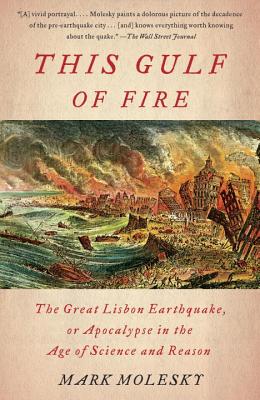 "[A] vivid portrayal. . . . Molesky paints a dolorous picture of the decadence of the pre-earthquake city . . . [and] knows everything worth knowing about the quake." —The Wall Street Journal

THIS GULF OF FIRE

The Great Lisbon Earthquake, or Apocalypse in the Age of Science and Reason

MARK MOLESKY